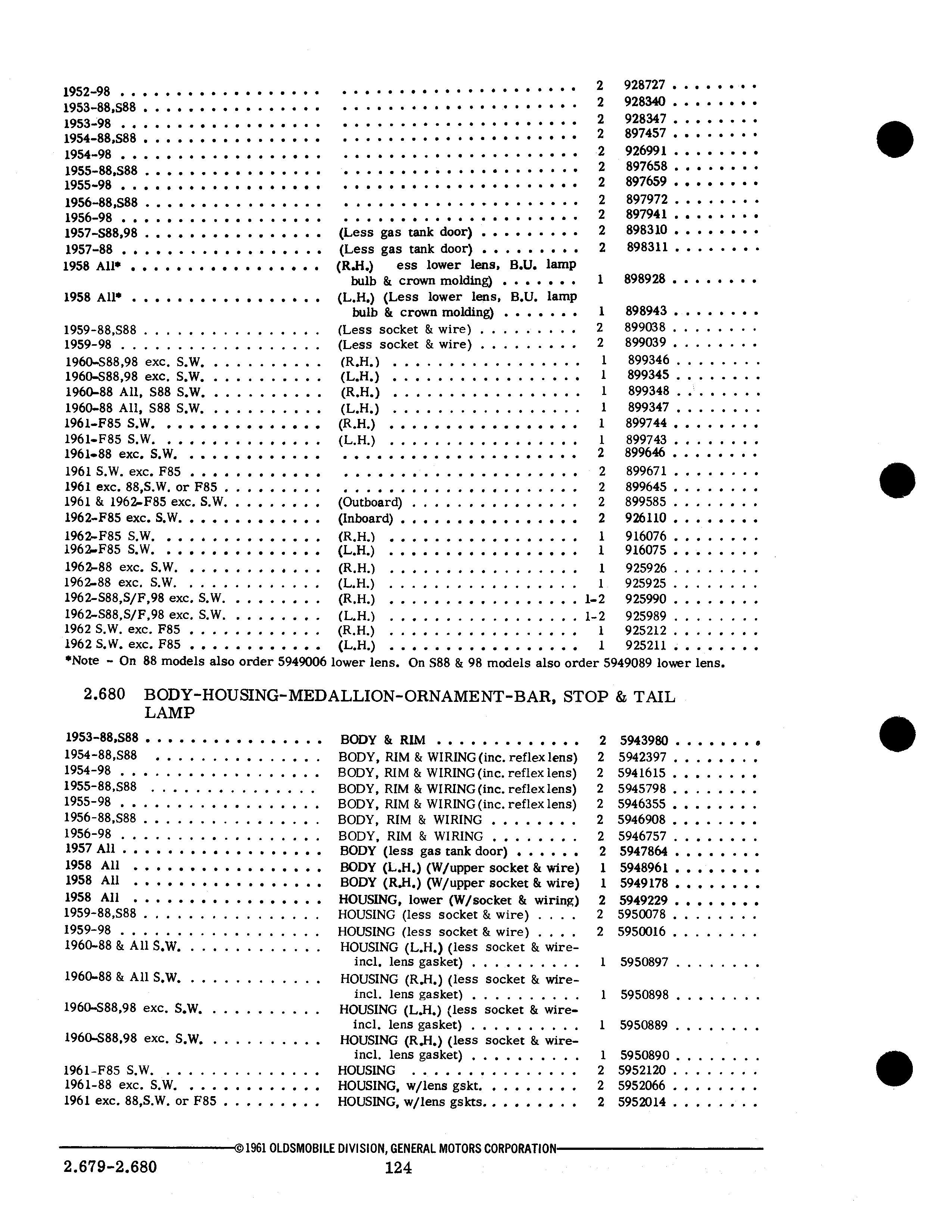 | | | | |
|---|---|---|---|
| 1952-98 | | 2 | 928727 |
| 1953-88,S88 | | 2 | 928340 |
| 1953-98 | | 2 | 928347 |
| 1954-88,S88 | | 2 | 897457 |
| 1954-98 | | 2 | 926991 |
| 1955-88,S88 | | 2 | 897658 |
| 1955-98 | | 2 | 897659 |
| 1956-88,S88 | | 2 | 897972 |
| 1956-98 | | 2 | 897941 |
| 1957-S88,98 | (Less gas tank door) | 2 | 898310 |
| 1957-88 | (Less gas tank door) | 2 | 898311 |
| 1958 All* | (R.H.) ess lower lens, B.U. lamp bulb & crown molding) | 1 | 898928 |
| 1958 All* | (L.H.) (Less lower lens, B.U. lamp bulb & crown molding) | 1 | 898943 |
| 1959-88,S88 | (Less socket & wire) | 2 | 899038 |
| 1959-98 | (Less socket & wire) | 2 | 899039 |
| 1960-S88,98 exc. S.W. | (R.H.) | 1 | 899346 |
| 1960-S88,98 exc. S.W. | (L.H.) | 1 | 899345 |
| 1960-88 All, S88 S.W. | (R.H.) | 1 | 899348 |
| 1960-88 All, S88 S.W. | (L.H.) | 1 | 899347 |
| 1961-F85 S.W. | (R.H.) | 1 | 899744 |
| 1961-F85 S.W. | (L.H.) | 1 | 899743 |
| 1961-88 exc. S.W. | | 2 | 899646 |
| 1961 S.W. exc. F85 | | 2 | 899671 |
| 1961 exc. 88,S.W. or F85 | | 2 | 899645 |
| 1961 & 1962-F85 exc. S.W. | (Outboard) | 2 | 899585 |
| 1962-F85 exc. S.W. | (Inboard) | 2 | 926110 |
| 1962-F85 S.W. | (R.H.) | 1 | 916076 |
| 1962-F85 S.W. | (L.H.) | 1 | 916075 |
| 1962-88 exc. S.W. | (R.H.) | 1 | 925926 |
| 1962-88 exc. S.W. | (L.H.) | 1 | 925925 |
| 1962-S88,S/F,98 exc. S.W. | (R.H.) | 1-2 | 925990 |
| 1962-S88,S/F,98 exc. S.W. | (L.H.) | 1-2 | 925989 |
| 1962 S.W. exc. F85 | (R.H.) | 1 | 925212 |
| 1962 S.W. exc. F85 | (L.H.) | 1 | 925211 |

*Note - On 88 models also order 5949006 lower lens. On S88 & 98 models also order 5949089 lower lens.

2.680 BODY-HOUSING-MEDALLION-ORNAMENT-BAR, STOP & TAIL LAMP

| | | | |
|---|---|---|---|
| 1953-88,S88 | BODY & RIM | 2 | 5943980 |
| 1954-88,S88 | BODY, RIM & WIRING (inc. reflex lens) | 2 | 5942397 |
| 1954-98 | BODY, RIM & WIRING (inc. reflex lens) | 2 | 5941615 |
| 1955-88,S88 | BODY, RIM & WIRING (inc. reflex lens) | 2 | 5945798 |
| 1955-98 | BODY, RIM & WIRING (inc. reflex lens) | 2 | 5946355 |
| 1956-88,S88 | BODY, RIM & WIRING | 2 | 5946908 |
| 1956-98 | BODY, RIM & WIRING | 2 | 5946757 |
| 1957 All | BODY (less gas tank door) | 2 | 5947864 |
| 1958 All | BODY (L.H.) (W/upper socket & wire) | 1 | 5948961 |
| 1958 All | BODY (R.H.) (W/upper socket & wire) | 1 | 5949178 |
| 1958 All | HOUSING, lower (W/socket & wiring) | 2 | 5949229 |
| 1959-88,S88 | HOUSING (less socket & wire) | 2 | 5950078 |
| 1959-98 | HOUSING (less socket & wire) | 2 | 5950016 |
| 1960-88 & All S.W. | HOUSING (L.H.) (less socket & wire-incl. lens gasket) | 1 | 5950897 |
| 1960-88 & All S.W. | HOUSING (R.H.) (less socket & wire-incl. lens gasket) | 1 | 5950898 |
| 1960-S88,98 exc. S.W. | HOUSING (L.H.) (less socket & wire-incl. lens gasket) | 1 | 5950889 |
| 1960-S88,98 exc. S.W. | HOUSING (R.H.) (less socket & wire-incl. lens gasket) | 1 | 5950890 |
| 1961-F85 S.W. | HOUSING | 2 | 5952120 |
| 1961-88 exc. S.W. | HOUSING, w/lens gskt. | 2 | 5952066 |
| 1961 exc. 88,S.W. or F85 | HOUSING, w/lens gskts. | 2 | 5952014 |

©1961 OLDSMOBILE DIVISION, GENERAL MOTORS CORPORATION

2.679-2.680 124